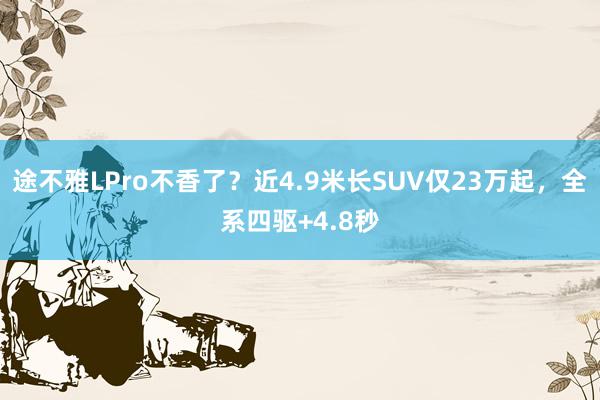 途不雅LPro不香了？近4.9米长SUV仅23万起，全系四驱+4.8秒